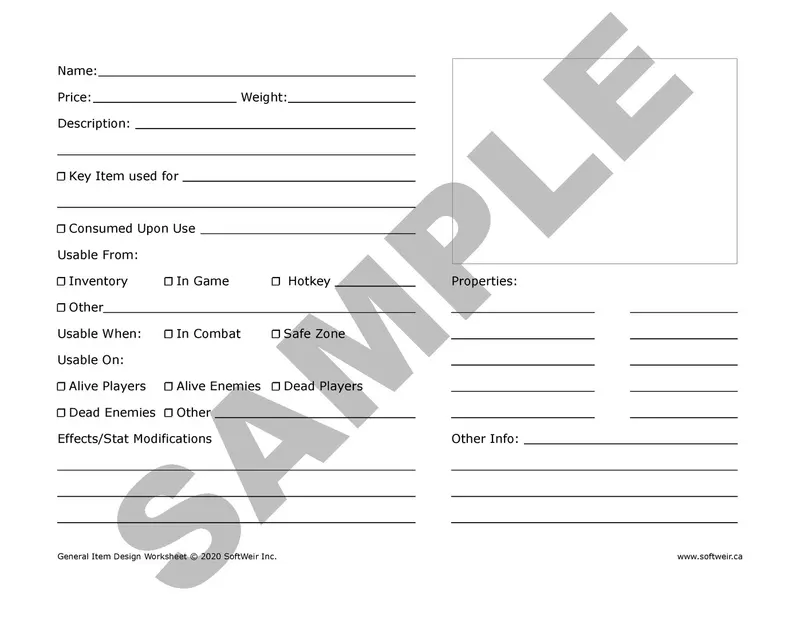 Name:____

Price:____ Weight:____

Description: ____

____

☐ Key Item used for ____

____

☐ Consumed Upon Use ____

Usable From:

☐ Inventory ☐ In Game ☐ Hotkey ____

☐ Other____

Usable When: ☐ In Combat ☐ Safe Zone

Usable On:

☐ Alive Players ☐ Alive Enemies ☐ Dead Players

☐ Dead Enemies ☐ Other____

Effects/Stat Modifications

____

____

____

Properties:

____ ____

____ ____

____ ____

____ ____

____ ____

Other Info: ____

____

____

____

General Item Design Worksheet © 2020 SoftWeir Inc.

www.softweir.ca

SAMPLE